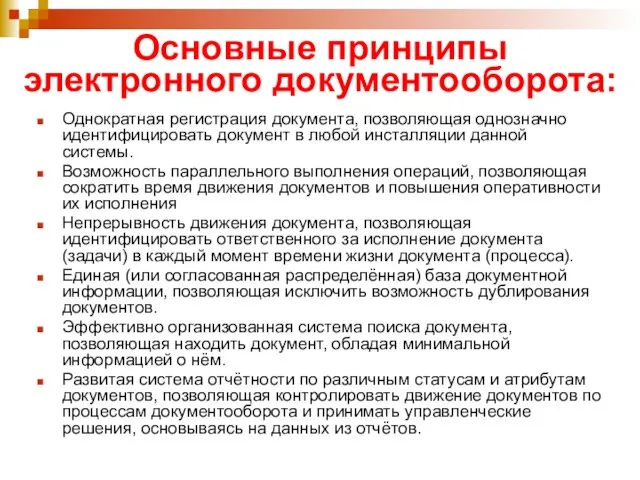 Основные принципы электронного документооборота:

Однократная регистрация документа, позволяющая однозначно идентифицировать документ в любой инсталляции данной системы.

Возможность параллельного выполнения операций, позволяющая сократить время движения документов и повышения оперативности их исполнения

Непрерывность движения документа, позволяющая идентифицировать ответственного за исполнение документа (задачи) в каждый момент времени жизни документа (процесса).

Единая (или согласованная распределённая) база документной информации, позволяющая исключить возможность дублирования документов.

Эффективно организованная система поиска документа, позволяющая находить документ, обладая минимальной информацией о нём.

Развитая система отчётности по различным статусам и атрибутам документов, позволяющая контролировать движение документов по процессам документооборота и принимать управленческие решения, основываясь на данных из отчётов.